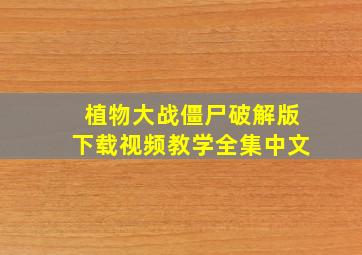 植物大战僵尸破解版
下载视频教学全集中文